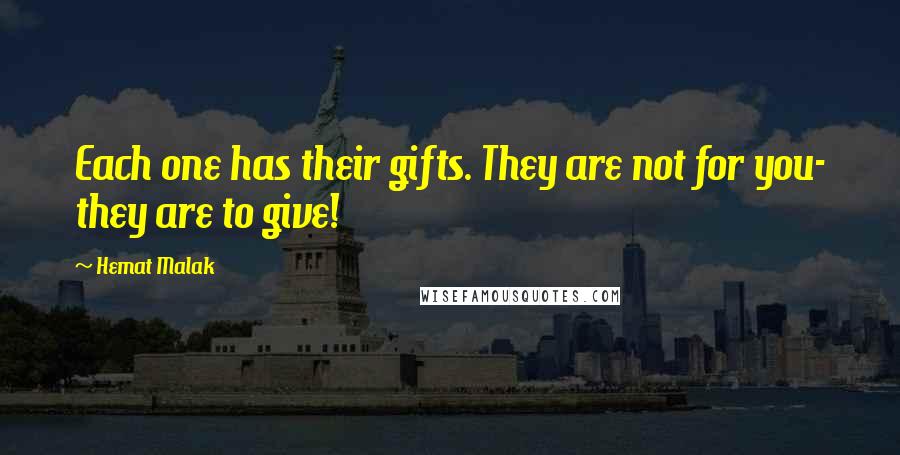 Each one has their gifts. They are not for you- they are to give!

~ Hemat Malak

WISEFAMOUSQUOTES.COM